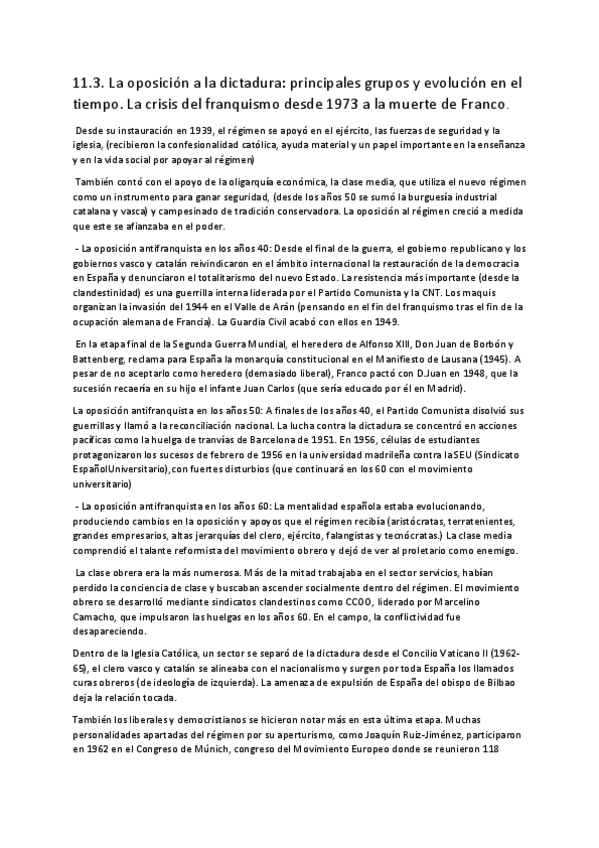 11.3. La oposición a la dictadura: principales grupos y evolución en el tiempo. La crisis del franquismo desde 1973 a la muerte de Franco.

Desde su instauración en 1939, el régimen se apoyó en el ejército, las fuerzas de seguridad y la iglesia, (recibieron la confesionalidad católica, ayuda material y un papel importante en la enseñanza y en la vida social por apoyar al régimen)

También contó con el apoyo de la oligarquía económica, la clase media, que utiliza el nuevo régimen como un instrumento para ganar seguridad, (desde los años 50 se sumó la burguesía industrial catalana y vasca) y campesinado de tradición conservadora. La oposición al régimen creció a medida que este se afianzaba en el poder.

- La oposición antifranquista en los años 40: Desde el final de la guerra, el gobierno republicano y los gobiernos vasco y catalán reivindicaron en el ámbito internacional la restauración de la democracia en España y denunciaron el totalitarismo del nuevo Estado. La resistencia más importante (desde la clandestinidad) es una guerrilla interna liderada por el Partido Comunista y la CNT. Los maquis organizan la invasión del 1944 en el Valle de Arán (pensando en el fin del franquismo tras el fin de la ocupación alemana de Francia). La Guardia Civil acabó con ellos en 1949.

En la etapa final de la Segunda Guerra Mundial, el heredero de Alfonso XIII, Don Juan de Borbón y Battenberg, reclama para España la monarquía constitucional en el Manifiesto de Lausana (1945). A pesar de no aceptarlo como heredero (demasiado liberal), Franco pactó con D.Juan en 1948, que la sucesión recaería en su hijo el infante Juan Carlos (que sería educado por él en Madrid).

La oposición antifranquista en los años 50: A finales de los años 40, el Partido Comunista disolvió sus guerrillas y llamó a la reconciliación nacional. La lucha contra la dictadura se concentró en acciones pacíficas como la huelga de tranvías de Barcelona de 1951. En 1956, células de estudiantes protagonizaron los sucesos de febrero de 1956 en la universidad madrileña contra laSEU (Sindicato EspañolUniversitario),con fuertes disturbios (que continuará en los 60 con el movimiento universitario)

- La oposición antifranquista en los años 60: La mentalidad española estaba evolucionando, produciendo cambios en la oposición y apoyos que el régimen recibía (aristócratas, terratenientes, grandes empresarios, altas jerarquías del clero, ejército, falangistas y tecnócratas.) La clase media comprendió el talante reformista del movimiento obrero y dejó de ver al proletario como enemigo.

La clase obrera era la más numerosa. Más de la mitad trabajaba en el sector servicios, habían perdido la conciencia de clase y buscaban ascender socialmente dentro del régimen. El movimiento obrero se desarrolló mediante sindicatos clandestinos como CCOO, liderado por Marcelino Camacho, que impulsaron las huelgas en los años 60. En el campo, la conflictividad fue desapareciendo.

Dentro de la Iglesia Católica, un sector se separó de la dictadura desde el Concilio Vaticano II (1962-65), el clero vasco y catalán se alineaba con el nacionalismo y surgen por toda España los llamados curas obreros (de ideología de izquierda). La amenaza de expulsión de España del obispo de Bilbao deja la relación tocada.

También los liberales y democristianos se hicieron notar más en esta última etapa. Muchas personalidades apartadas del régimen por su aperturismo, como Joaquín Ruiz-Jiménez, participaron en 1962 en el Congreso de Múnich, congreso del Movimiento Europeo donde se reunieron 118